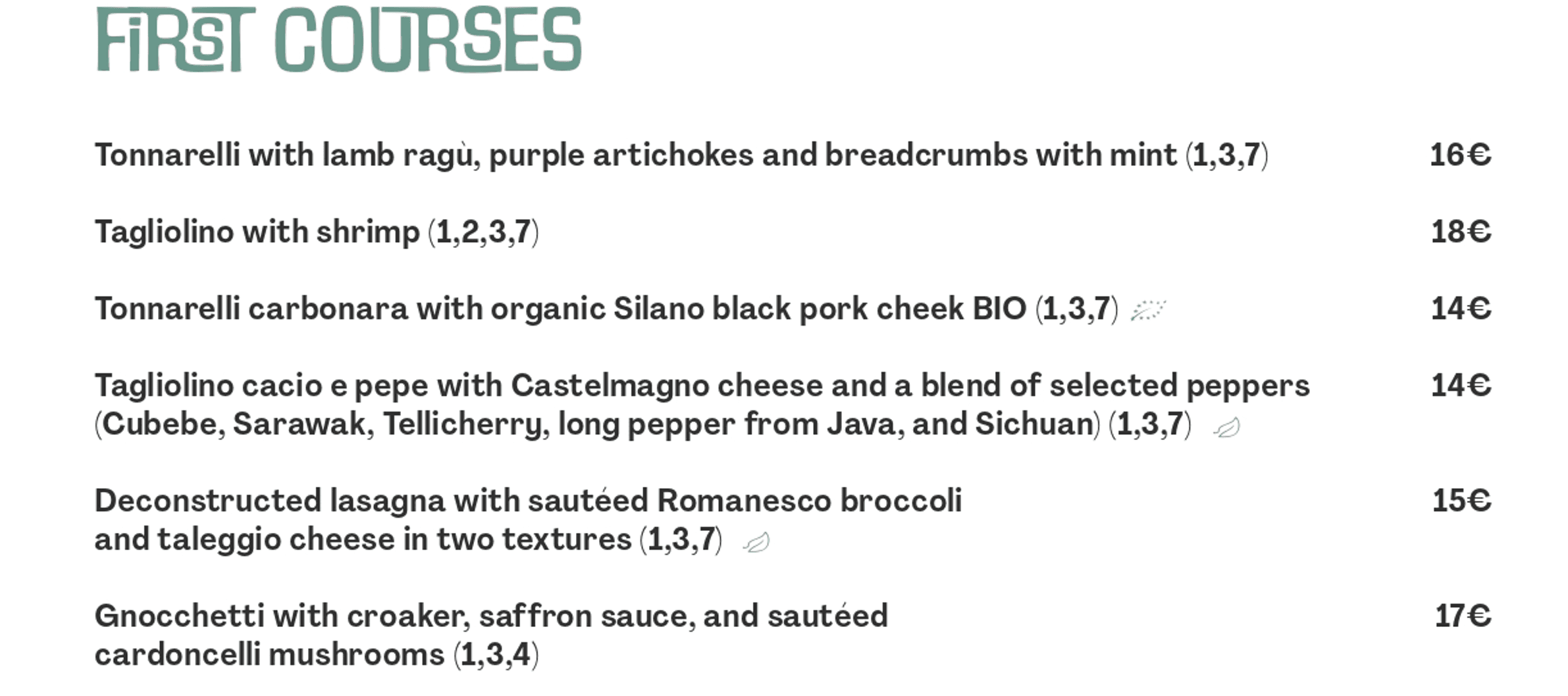 FIRST COURSES

Tonnarelli with lamb ragù, purple artichokes and breadcrumbs with mint (1,3,7) 16€

Tagliolino with shrimp (1,2,3,7) 18€

Tonnarelli carbonara with organic Silano black pork cheek BIO (1,3,7) 14€

Tagliolino cacio e pepe with Castelmagno cheese and a blend of selected peppers (Cubebe, Sarawak, Tellicherry, long pepper from Java, and Sichuan) (1,3,7) 14€

Deconstructed lasagna with sautéed Romanesco broccoli and taleggio cheese in two textures (1,3,7) 15€

Gnocchetti with croaker, saffron sauce, and sautéed cardoncelli mushrooms (1,3,4) 17€